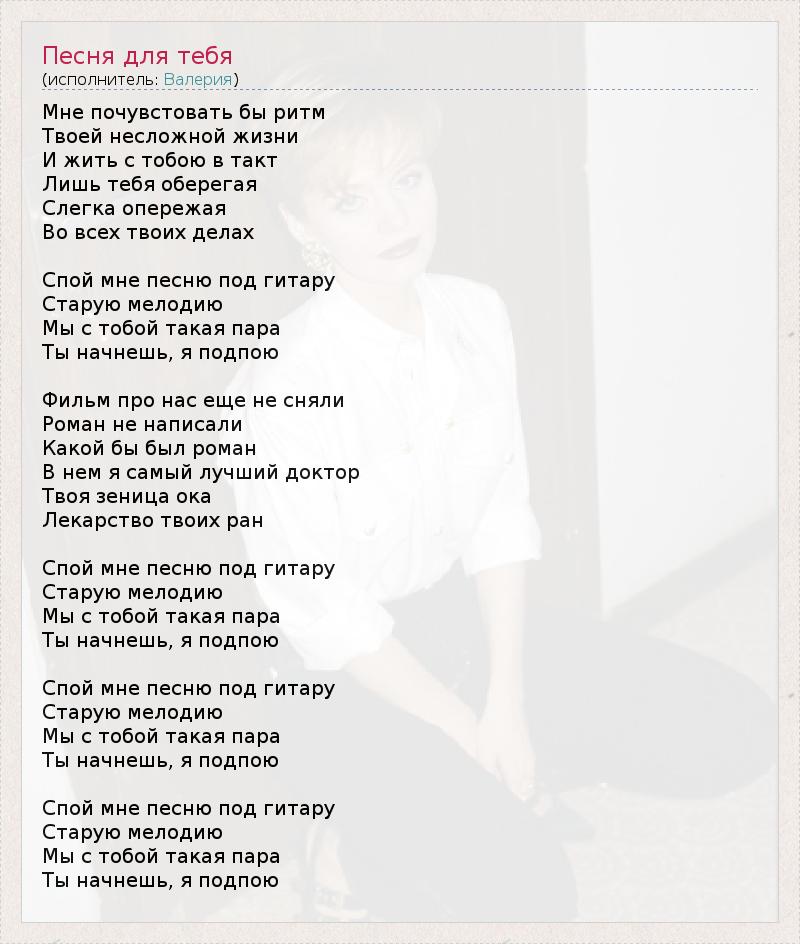 Песня для тебя
(исполнитель: Валерия)

Мне почувстовать бы ритм
Твоей несложной жизни
И жить с тобою в такт
Лишь тебя оберегая
Слегка опережая
Во всех твоих делах

Спой мне песню под гитару
Старую мелодию
Мы с тобой такая пара
Ты начнешь, я подпою

Фильм про нас еще не сняли
Роман не написали
Какой бы был роман
В нем я самый лучший доктор
Твоя зеница ока
Лекарство твоих ран

Спой мне песню под гитару
Старую мелодию
Мы с тобой такая пара
Ты начнешь, я подпою

Спой мне песню под гитару
Старую мелодию
Мы с тобой такая пара
Ты начнешь, я подпою

Спой мне песню под гитару
Старую мелодию
Мы с тобой такая пара
Ты начнешь, я подпою